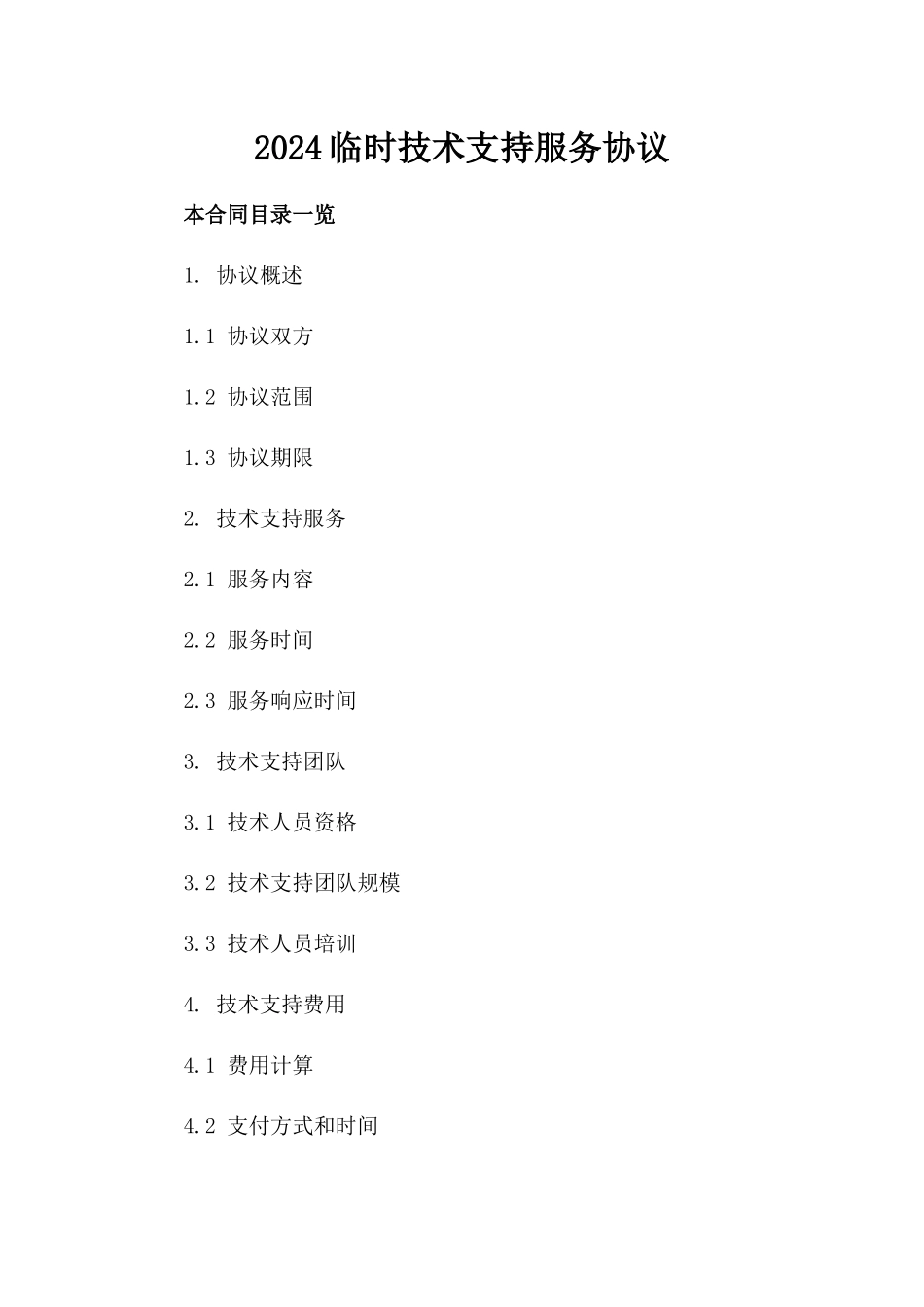 2024临时技术支持服务协议

本合同目录一览

1. 协议概述

1.1 协议双方

1.2 协议范围

1.3 协议期限

2. 技术支持服务

2.1 服务内容

2.2 服务时间

2.3 服务响应时间

3. 技术支持团队

3.1 技术人员资格

3.2 技术支持团队规模

3.3 技术人员培训

4. 技术支持费用

4.1 费用计算

4.2 支付方式和时间